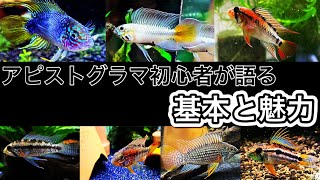 アピストグラマ初心者が語る
基本と魅力